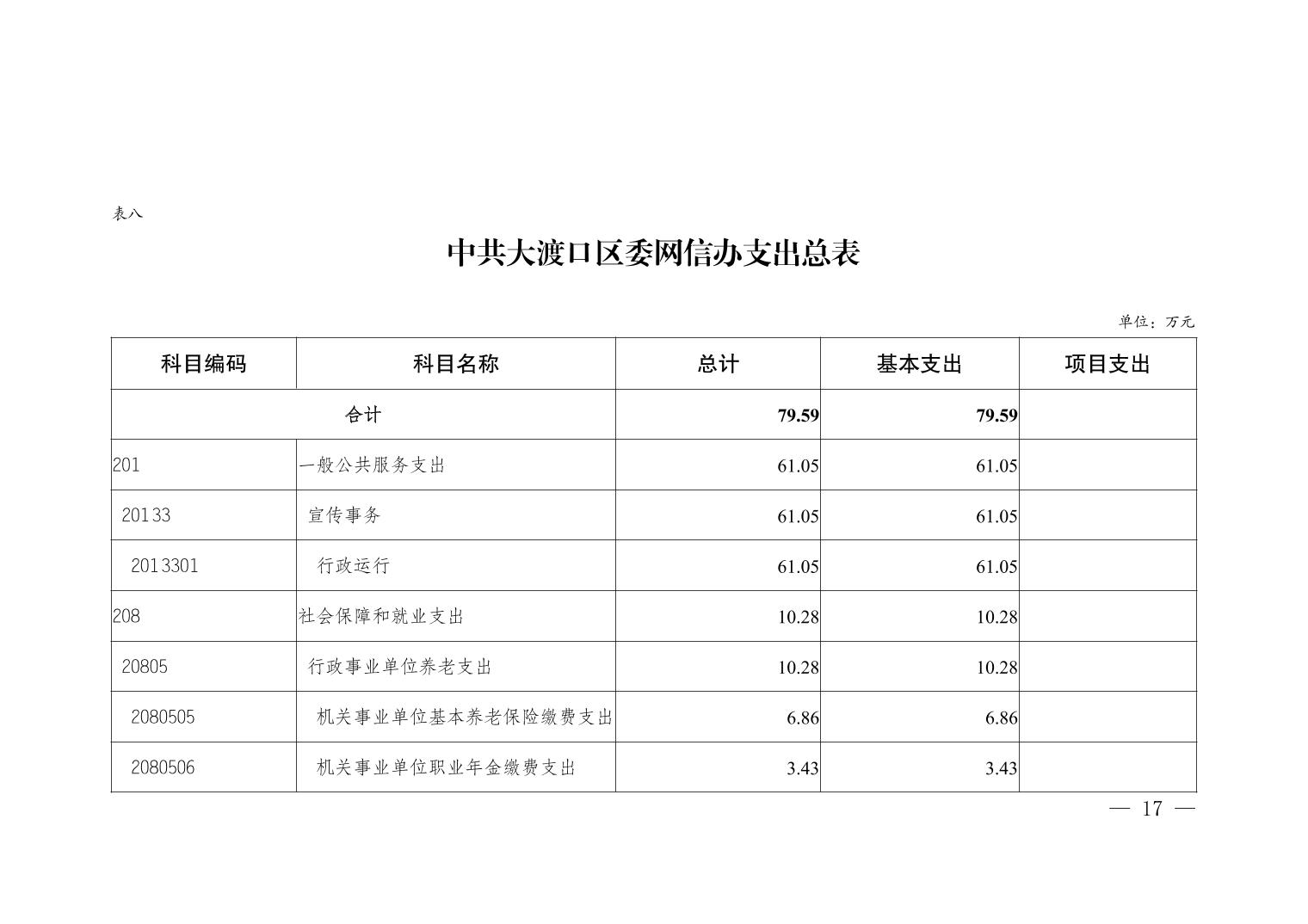 表八

中共大渡口区委网信办支出总表

单位：万元

| 科目编码 | 科目名称 | 总计 | 基本支出 | 项目支出 |
|---|---|---|---|---|
| 合计 | | 79.59 | 79.59 | |
| 201 | 一般公共服务支出 | 61.05 | 61.05 | |
| 20133 | 宣传事务 | 61.05 | 61.05 | |
| 2013301 | 行政运行 | 61.05 | 61.05 | |
| 208 | 社会保障和就业支出 | 10.28 | 10.28 | |
| 20805 | 行政事业单位养老支出 | 10.28 | 10.28 | |
| 2080505 | 机关事业单位基本养老保险缴费支出 | 6.86 | 6.86 | |
| 2080506 | 机关事业单位职业年金缴费支出 | 3.43 | 3.43 | |

— 17 —